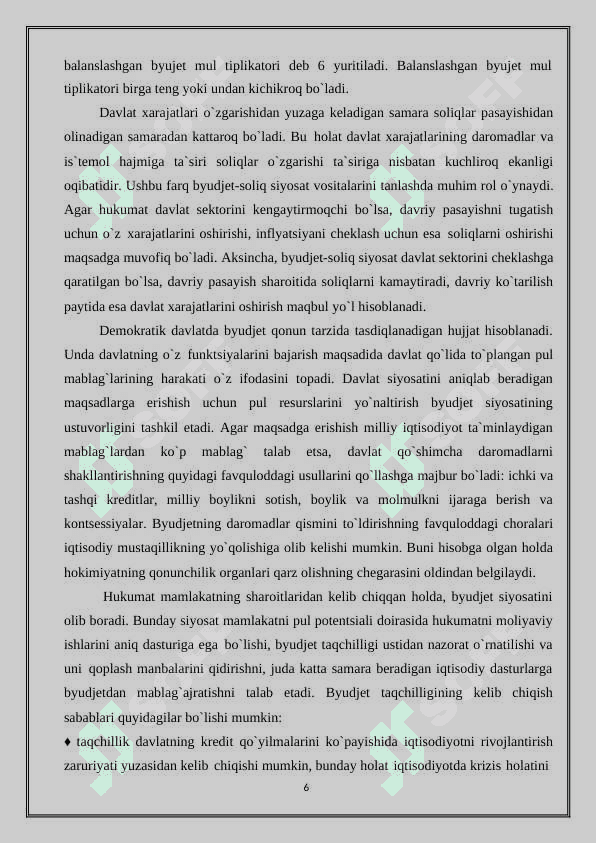 balanslashgan byujet mul tiplikatori deb 6 yuritiladi. Balanslashgan byujet mul tiplikatori birga teng yoki undan kichikroq bo`ladi.

Davlat xarajatlari o`zgarishidan yuzaga keladigan samara soliqlar pasayishidan olinadigan samaradan kattaroq bo`ladi. Bu holat davlat xarajatlarining daromadlar va is`temol hajmiga ta`siri soliqlar o`zgarishi ta`siriga nisbatan kuchliroq ekanligi oqibatidir. Ushbu farq byudjet-soliq siyosat vositalarini tanlashda muhim rol o`ynaydi. Agar hukumat davlat sektorini kengaytirmoqchi bo`lsa, davriy pasayishni tugatish uchun o`z xarajatlarini oshirishi, inflyatsiyani cheklash uchun esa soliqlarni oshirishi maqsadga muvofiq bo`ladi. Aksincha, byudjet-soliq siyosat davlat sektorini cheklashga qaratilgan bo`lsa, davriy pasayish sharoitida soliqlarni kamaytiradi, davriy ko`tarilish paytida esa davlat xarajatlarini oshirish maqbul yo`l hisoblanadi.

Demokratik davlatda byudjet qonun tarzida tasdiqlanadigan hujjat hisoblanadi. Unda davlatning o`z funktsiyalarini bajarish maqsadida davlat qo`lida to`plangan pul mablag`larining harakati o`z ifodasini topadi. Davlat siyosatini aniqlab beradigan maqsadlarga erishish uchun pul resurslarini yo`naltirish byudjet siyosatining ustuvorligini tashkil etadi. Agar maqsadga erishish milliy iqtisodiyot ta`minlaydigan mablag`lardan ko`p mablag` talab etsa, davlat qo`shimcha daromadlarni shakllantirishning quyidagi favquloddagi usullarini qo`llashga majbur bo`ladi: ichki va tashqi kreditlar, milliy boylikni sotish, boylik va molmulkni ijaraga berish va kontsessiyalar. Byudjetning daromadlar qismini to`ldirishning favquloddagi choralari iqtisodiy mustaqillikning yo`qolishiga olib kelishi mumkin. Buni hisobga olgan holda hokimiyatning qonunchilik organlari qarz olishning chegarasini oldindan belgilaydi.

Hukumat mamlakatning sharoitlaridan kelib chiqqan holda, byudjet siyosatini olib boradi. Bunday siyosat mamlakatni pul potentsiali doirasida hukumatni moliyaviy ishlarini aniq dasturiga ega bo`lishi, byudjet taqchilligi ustidan nazorat o`rnatilishi va uni qoplash manbalarini qidirishni, juda katta samara beradigan iqtisodiy dasturlarga byudjetdan mablag`ajratishni talab etadi. Byudjet taqchilligining kelib chiqish sabablari quyidagilar bo`lishi mumkin:

♦ taqchillik davlatning kredit qo`yilmalarini ko`payishida iqtisodiyotni rivojlantirish zaruriyati yuzasidan kelib chiqishi mumkin, bunday holat iqtisodiyotda krizis holatini

6